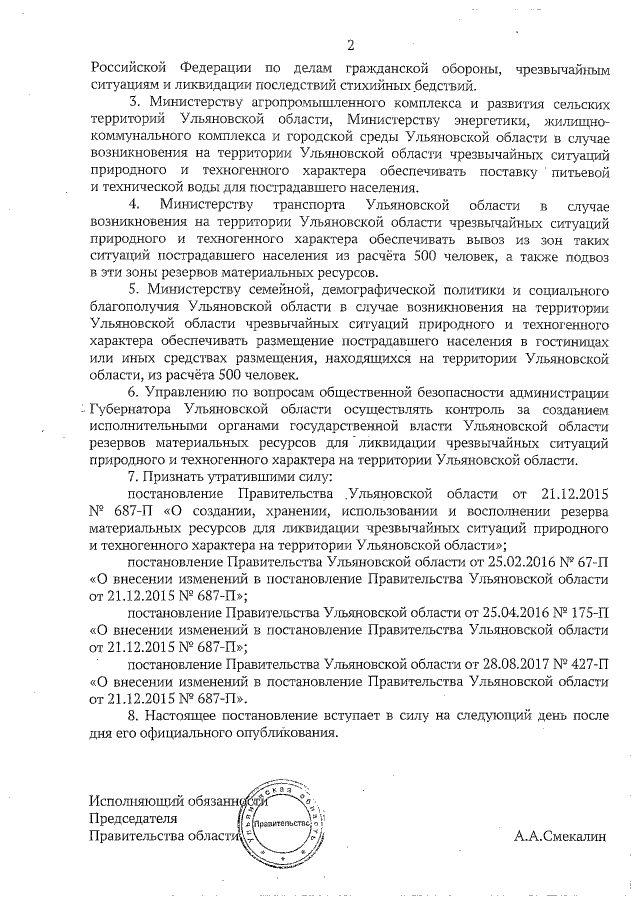 2

Российской Федерации по делам гражданской обороны, чрезвычайным ситуациям и ликвидации последствий стихийных бедствий.

3. Министерству агропромышленного комплекса и развития сельских территорий Ульяновской области, Министерству энергетики, жилищно-коммунального комплекса и городской среды Ульяновской области в случае возникновения на территории Ульяновской области чрезвычайных ситуаций природного и техногенного характера обеспечивать поставку питьевой и технической воды для пострадавшего населения.

4. Министерству транспорта Ульяновской области в случае возникновения на территории Ульяновской области чрезвычайных ситуаций природного и техногенного характера обеспечивать вывоз из зон таких ситуаций пострадавшего населения из расчёта 500 человек, а также подвоз в эти зоны резервов материальных ресурсов.

5. Министерству семейной, демографической политики и социального благополучия Ульяновской области в случае возникновения на территории Ульяновской области чрезвычайных ситуаций природного и техногенного характера обеспечивать размещение пострадавшего населения в гостиницах или иных средствах размещения, находящихся на территории Ульяновской области, из расчёта 500 человек.

6. Управлению по вопросам общественной безопасности администрации Губернатора Ульяновской области осуществлять контроль за созданием исполнительными органами государственной власти Ульяновской области резервов материальных ресурсов для ликвидации чрезвычайных ситуаций природного и техногенного характера на территории Ульяновской области.

7. Признать утратившими силу:

постановление Правительства Ульяновской области от 21.12.2015 № 687-П «О создании, хранении, использовании и восполнении резерва материальных ресурсов для ликвидации чрезвычайных ситуаций природного и техногенного характера на территории Ульяновской области»;

постановление Правительства Ульяновской области от 25.02.2016 № 67-П «О внесении изменений в постановление Правительства Ульяновской области от 21.12.2015 № 687-П»;

постановление Правительства Ульяновской области от 25.04.2016 № 175-П «О внесении изменений в постановление Правительства Ульяновской области от 21.12.2015 № 687-П»;

постановление Правительства Ульяновской области от 28.08.2017 № 427-П «О внесении изменений в постановление Правительства Ульяновской области от 21.12.2015 № 687-П».

8. Настоящее постановление вступает в силу на следующий день после дня его официального опубликования.

Исполняющий обязанности
Председателя
Правительства области

Ульяновская область
Правительство

А.А.Смекалин